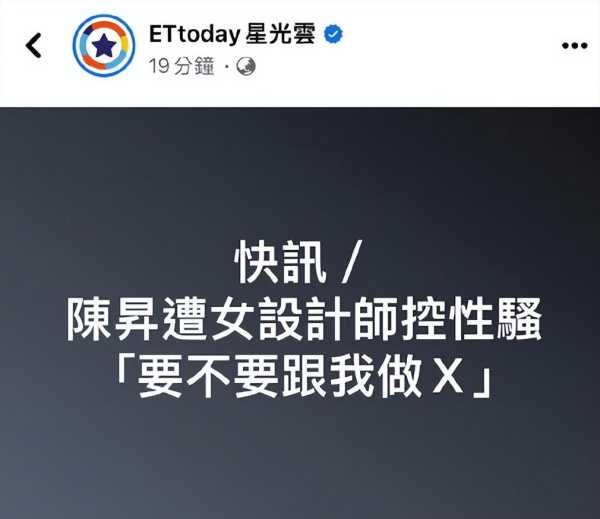 ETtoday 星光雲
19 分鐘 ·

快訊 /
陳昇遭女設計師控性騷
「要不要跟我做 X」